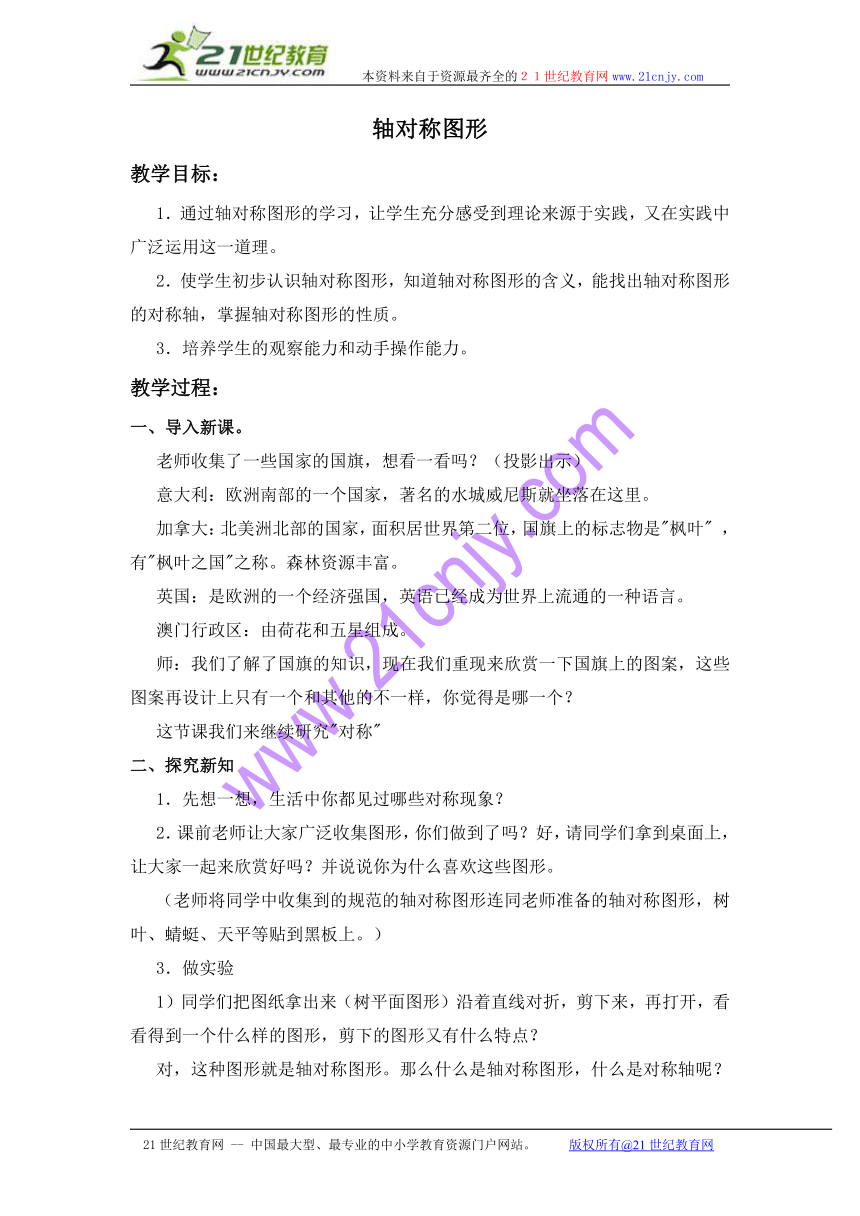 21世纪教育
www.21cnjy.com
本资料来自于资源最齐全的２１世纪教育网www.21cnjy.com

轴对称图形

教学目标：

1．通过轴对称图形的学习，让学生充分感受到理论来源于实践，又在实践中广泛运用这一道理。

2．使学生初步认识轴对称图形，知道轴对称图形的含义，能找出轴对称图形的对称轴，掌握轴对称图形的性质。

3．培养学生的观察能力和动手操作能力。

教学过程：

一、导入新课。

老师收集了一些国家的国旗，想看一看吗？（投影出示）

意大利：欧洲南部的一个国家，著名的水城威尼斯就坐落在这里。

加拿大：北美洲北部的国家，面积居世界第二位，国旗上的标志物是"枫叶"，有"枫叶之国"之称。森林资源丰富。

英国：是欧洲的一个经济强国，英语已经成为世界上流通的一种语言。

澳门行政区：由荷花和五星组成。

师：我们了解了国旗的知识，现在我们重现来欣赏一下国旗上的图案，这些图案再设计上只有一个和其他的不一样，你觉得是哪一个？

这节课我们来继续研究"对称"

二、探究新知

1．先想一想，生活中你都见过哪些对称现象？

2．课前老师让大家广泛收集图形，你们做到了吗？好，请同学们拿到桌面上，让大家一起来欣赏好吗？并说说你为什么喜欢这些图形。

（老师将同学中收集到的规范的轴对称图形连同老师准备的轴对称图形，树叶、蜻蜓、天平等贴到黑板上。）

3．做实验

1）同学们把图纸拿出来（树平面图形）沿着直线对折，剪下来，再打开，看看得到一个什么样的图形，剪下的图形又有什么特点？

对，这种图形就是轴对称图形。那么什么是轴对称图形，什么是对称轴呢？

www.21cnjy.com

21世纪教育网 -- 中国最大型、最专业的中小学教育资源门户网站。 版权所有@21世纪教育网